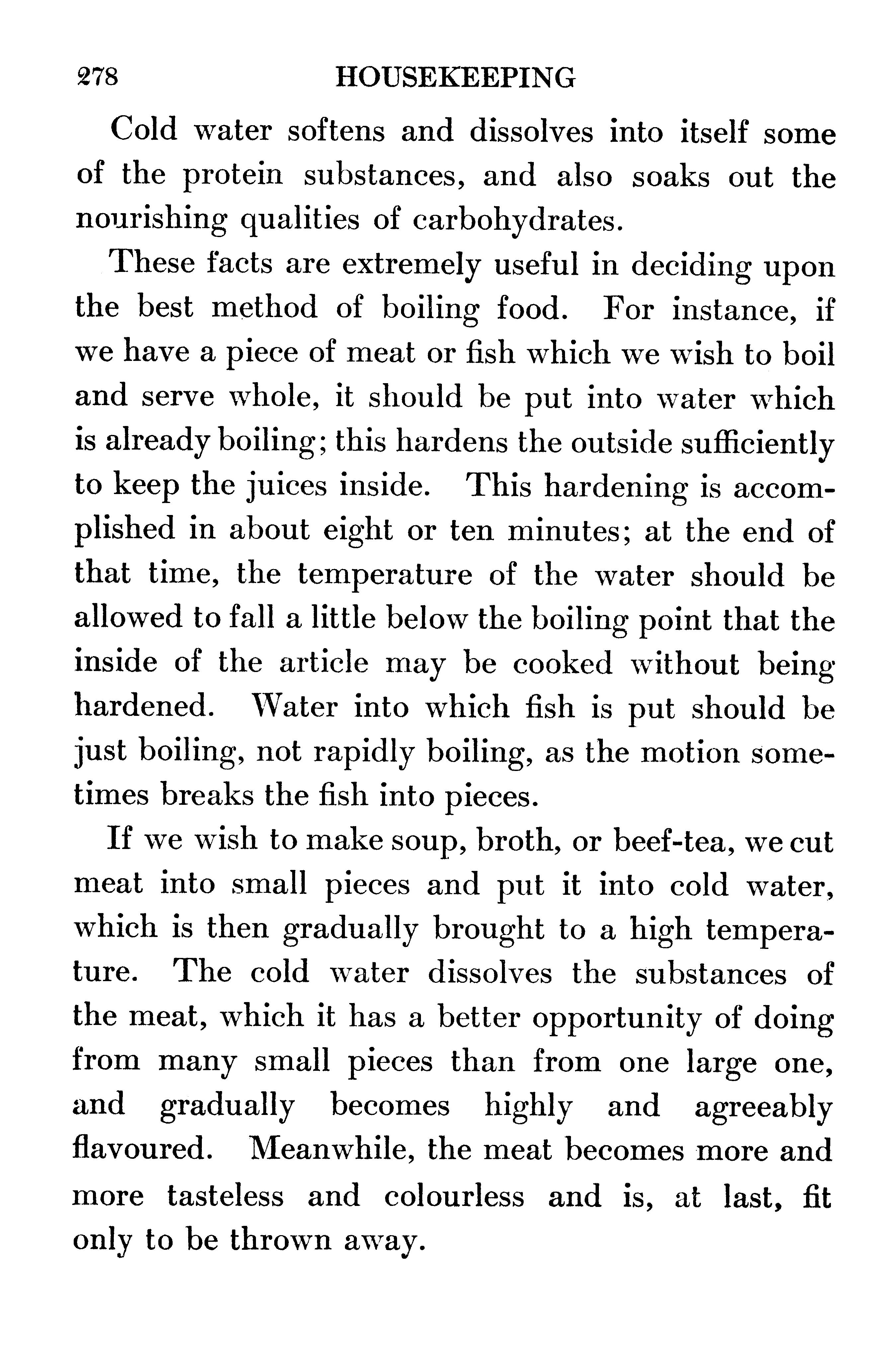 278 HOUSEKEEPING

Cold water softens and dissolves into itself some of the protein substances, and also soaks out the nourishing qualities of carbohydrates.

These facts are extremely useful in deciding upon the best method of boiling food. For instance, if we have a piece of meat or fish which we wish to boil and serve whole, it should be put into water which is already boiling; this hardens the outside sufficiently to keep the juices inside. This hardening is accomplished in about eight or ten minutes; at the end of that time, the temperature of the water should be allowed to fall a little below the boiling point that the inside of the article may be cooked without being hardened. Water into which fish is put should be just boiling, not rapidly boiling, as the motion sometimes breaks the fish into pieces.

If we wish to make soup, broth, or beef-tea, we cut meat into small pieces and put it into cold water, which is then gradually brought to a high temperature. The cold water dissolves the substances of the meat, which it has a better opportunity of doing from many small pieces than from one large one, and gradually becomes highly and agreeably flavoured. Meanwhile, the meat becomes more and more tasteless and colourless and is, at last, fit only to be thrown away.